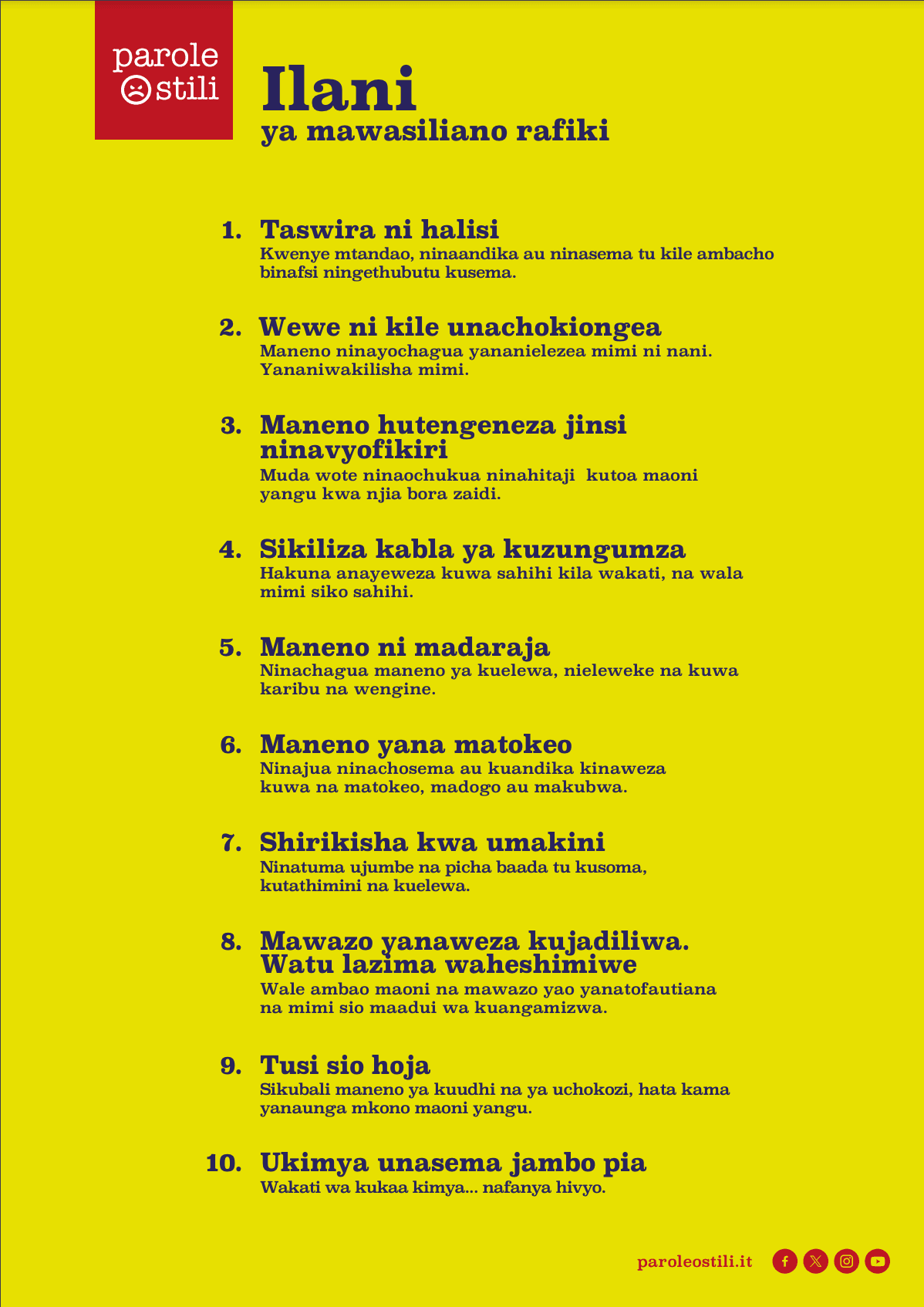 parole stili

Ilani
ya mawasiliano rafiki

1. Taswira ni halisi
Kwenye mtandao, ninaandika au ninasema tu kile ambacho binafsi ningethubutu kusema.

2. Wewe ni kile unachokiongea
Maneno ninayochagua yananielezea mimi ni nani. Yananiwakilisha mimi.

3. Maneno hutengeneza jinsi ninavyofikiri
Muda wote ninaochukua ninahitaji kutoa maoni yangu kwa njia bora zaidi.

4. Sikiliza kabla ya kuzungumza
Hakuna anayeweza kuwa sahihi kila wakati, na wala mimi siko sahihi.

5. Maneno ni madaraja
Ninachagua maneno ya kuelewa, nieleweke na kuwa karibu na wengine.

6. Maneno yana matokeo
Ninajua ninachosema au kuandika kinaweza kuwa na matokeo, madogo au makubwa.

7. Shirikisha kwa umakini
Ninatuma ujumbe na picha baada tu kusoma, kutathimini na kuelewa.

8. Mawazo yanaweza kujadiliwa. Watu lazima waheshimiwe
Wale ambao maoni na mawazo yao yanatofautiana na mimi sio maadui wa kuangamizwa.

9. Tusi sio hoja
Sikubali maneno ya kuudhi na ya uchokozi, hata kama yanaunga mkono maoni yangu.

10. Ukimya unasema jambo pia
Wakati wa kukaa kimya... nafanya hivyo.

paroleostili.it